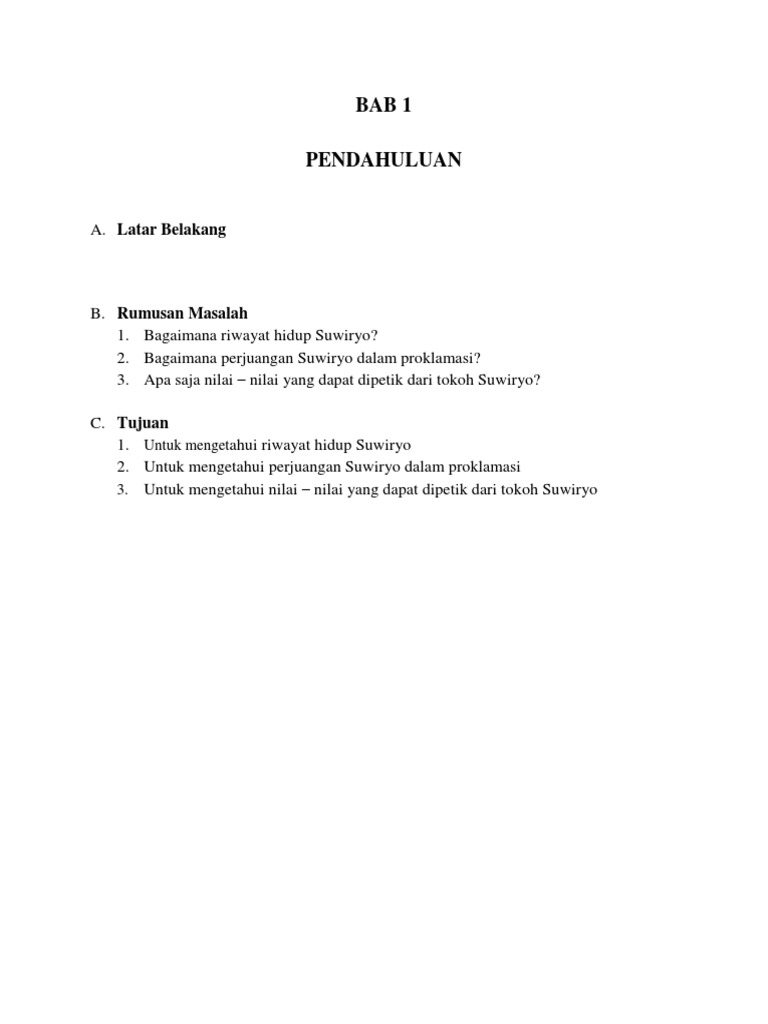 BAB 1

PENDAHULUAN

A. Latar Belakang

B. Rumusan Masalah
1. Bagaimana riwayat hidup Suwiryo?
2. Bagaimana perjuangan Suwiryo dalam proklamasi?
3. Apa saja nilai – nilai yang dapat dipetik dari tokoh Suwiryo?

C. Tujuan
1. Untuk mengetahui riwayat hidup Suwiryo
2. Untuk mengetahui perjuangan Suwiryo dalam proklamasi
3. Untuk mengetahui nilai – nilai yang dapat dipetik dari tokoh Suwiryo